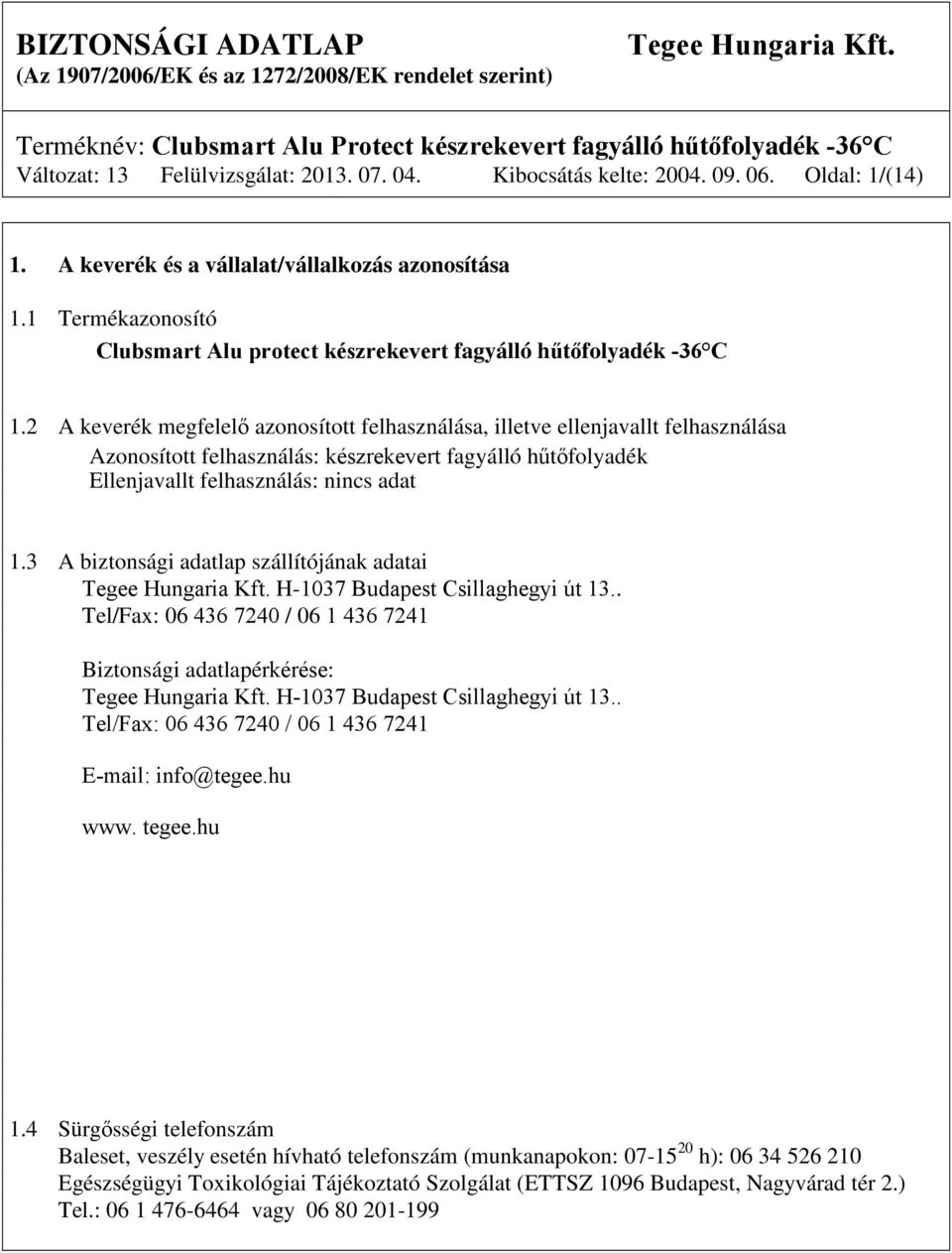 BIZTONSÁGI ADATLAP Tegee Hungaria Kft.
(Az 1907/2006/EK és az 1272/2008/EK rendelet szerint)

Terméknév: Clubsmart Alu Protect készrekevert fagyálló hűtőfolyadék -36°C
Változat: 13 Felülvizsgálat: 2013. 07. 04. Kibocsátás kelte: 2004. 09. 06. Oldal: 1/(14)

1. A keverék és a vállalat/vállalkozás azonosítása

1.1 Termékazonosító
Clubsmart Alu protect készrekevert fagyálló hűtőfolyadék -36°C

1.2 A keverék megfelelő azonosított felhasználása, illetve ellenjavallt felhasználása
Azonosított felhasználás: készrekevert fagyálló hűtőfolyadék
Ellenjavallt felhasználás: nincs adat

1.3 A biztonsági adatlap szállítójának adatai
Tegee Hungaria Kft. H-1037 Budapest Csillaghegyi út 13..
Tel/Fax: 06 436 7240 / 06 1 436 7241

Biztonsági adatlapérkérése:
Tegee Hungaria Kft. H-1037 Budapest Csillaghegyi út 13..
Tel/Fax: 06 436 7240 / 06 1 436 7241

E-mail: info@tegee.hu

www. tegee.hu

1.4 Sürgősségi telefonszám
Baleset, veszély esetén hívható telefonszám (munkanapokon: 07-15$^{20}$ h): 06 34 526 210
Egészségügyi Toxikológiai Tájékoztató Szolgálat (ETTSZ 1096 Budapest, Nagyvárad tér 2.)
Tel.: 06 1 476-6464 vagy 06 80 201-199